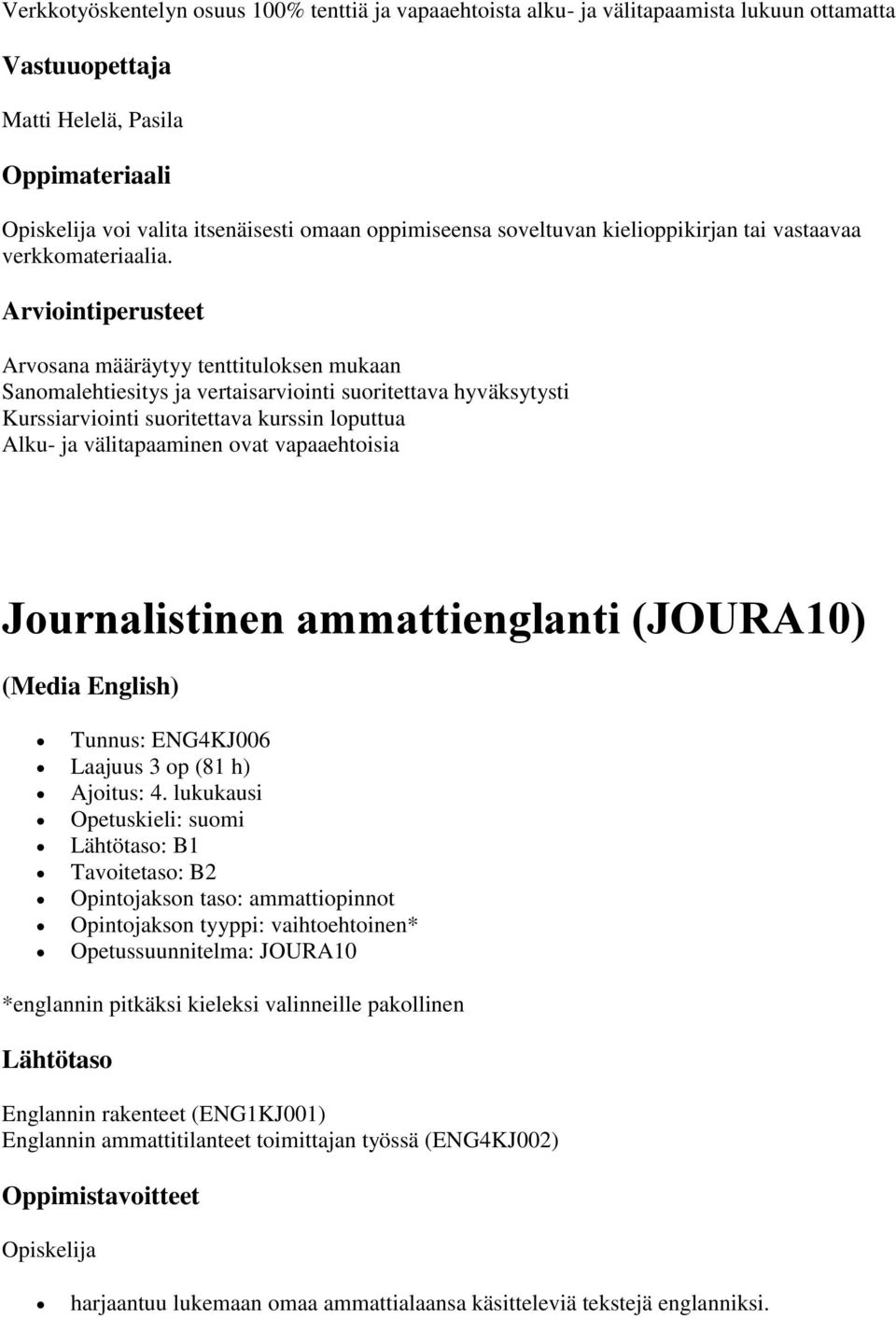 Verkkotyöskentelyn osuus 100% tenttiä ja vapaaehtoista alku- ja välitapaamista lukuun ottamatta

Vastuuopettaja

Matti Helelä, Pasila

Oppimateriaali

Opiskelija voi valita itsenäisesti omaan oppimiseensa soveltuvan kielioppikirjan tai vastaavaa verkkomateriaalia.

Arviointiperusteet

Arvosana määräytyy tenttituloksen mukaan
Sanomalehtiesitys ja vertaisarviointi suoritettava hyväksytysti
Kurssiarviointi suoritettava kurssin loputtua
Alku- ja välitapaaminen ovat vapaaehtoisia

Journalistinen ammattienglanti (JOURA10)

(Media English)

- Tunnus: ENG4KJ006
- Laajuus 3 op (81 h)
- Ajoitus: 4. lukukausi
- Opetuskieli: suomi
- Lähtötaso: B1
- Tavoitetaso: B2
- Opintojakson taso: ammattiopinnot
- Opintojakson tyyppi: vaihtoehtoinen*
- Opetussuunnitelma: JOURA10

*englannin pitkäksi kieleksi valinneille pakollinen

Lähtötaso

Englannin rakenteet (ENG1KJ001)
Englannin ammattitilanteet toimittajan työssä (ENG4KJ002)

Oppimistavoitteet

Opiskelija

- harjaantuu lukemaan omaa ammattialaansa käsitteleviä tekstejä englanniksi.